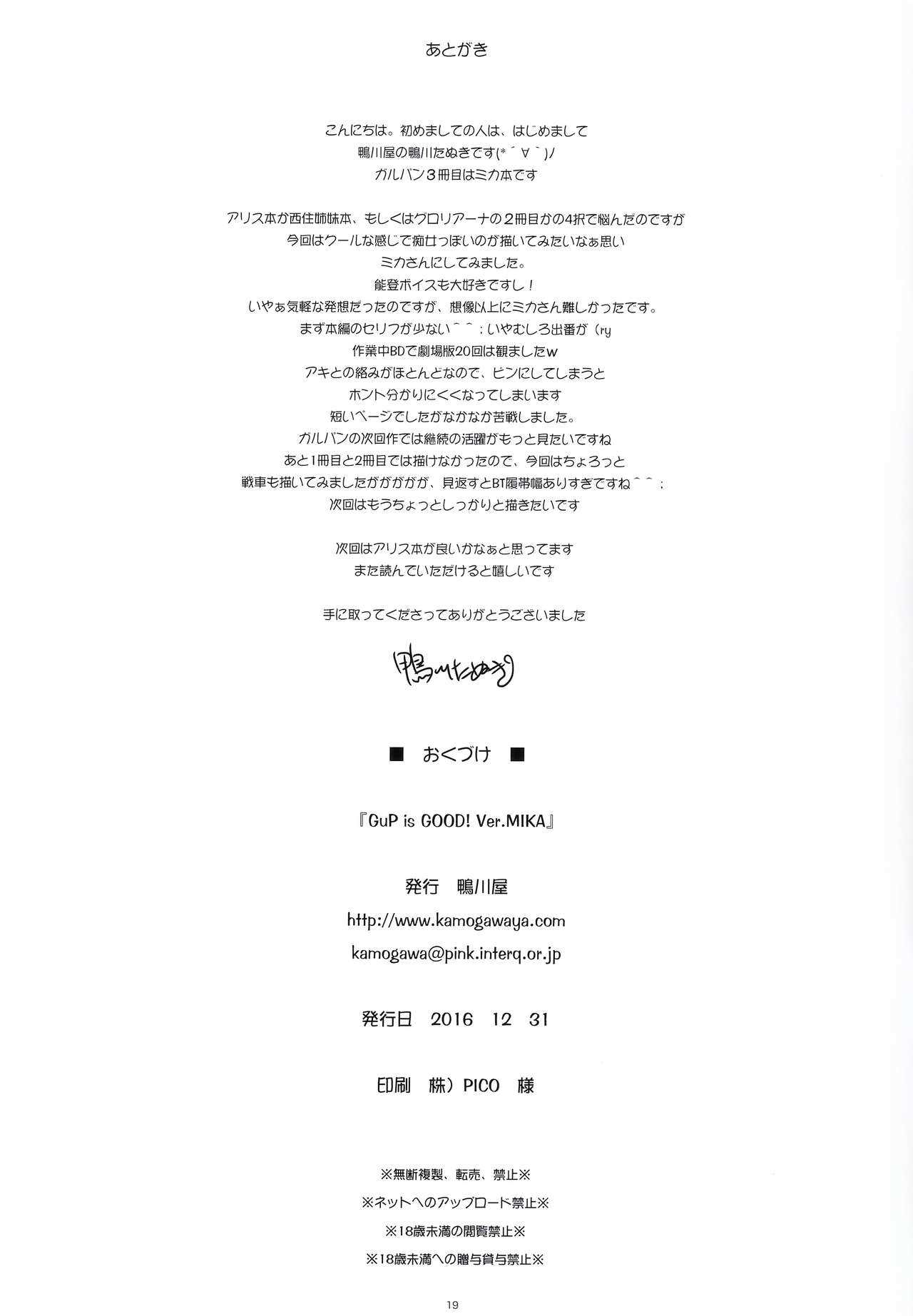 あとがき

こんにちは。初めましての人は、はじめまして
鴨川屋の鴨川たぬきです(*´∀`)ノ
ガルパン３冊目はミカ本です

アリス本か西住姉妹本、もしくはグロリアーナの２冊目かの4択で悩んだのですが
今回はクールな感じで痴女っぽいのが描いてみたいなぁ思い
ミカさんにしてみました。
能登ボイスも大好きですし！
いやぁ気軽な発想だったのですが、想像以上にミカさん難しかったです。
まず本編のセリフが少ない^^；いやむしろ出番が（ry
作業中BDで劇場版20回は観ましたw
アキとの絡みがほとんどなので、ピンにしてしまうと
ホント分かりにくくなってしまいます
短いページでしたがなかなか苦戦しました。
ガルパンの次回作では継続の活躍がもっと見たいですね
あと1冊目と2冊目では描けなかったので、今回はちょろっと
戦車も描いてみましたがががが、見返すとBT履帯幅ありすぎですね^^；
次回はもうちょっとしっかりと描きたいです

次回はアリス本が良いかなぁと思ってます
また読んでいただけると嬉しいです

手に取ってくださってありがとうございました

鴨川たぬき

■ おくづけ ■

『GuP is GOOD! Ver.MIKA』

発行 鴨川屋
http://www.kamogawaya.com
kamogawa@pink.interq.or.jp

発行日 2016 12 31

印刷 株）PICO 様

※無断複製、転売、禁止※
※ネットへのアップロード禁止※
※18歳未満の閲覧禁止※
※18歳未満への贈与貸与禁止※

19